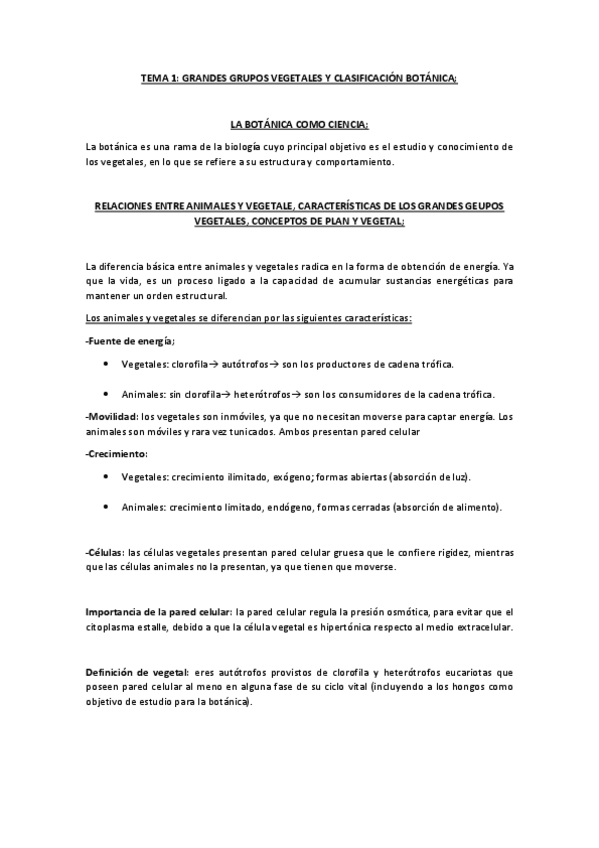 TEMA 1: GRANDES GRUPOS VEGETALES Y CLASIFICACIÓN BOTÁNICA;

LA BOTÁNICA COMO CIENCIA:

La botánica es una rama de la biología cuyo principal objetivo es el estudio y conocimiento de los vegetales, en lo que se refiere a su estructura y comportamiento.

RELACIONES ENTRE ANIMALES Y VEGETALE, CARACTERÍSTICAS DE LOS GRANDES GEUPOS VEGETALES, CONCEPTOS DE PLAN Y VEGETAL;

La diferencia básica entre animales y vegetales radica en la forma de obtención de energía. Ya que la vida, es un proceso ligado a la capacidad de acumular sustancias energéticas para mantener un orden estructural.

Los animales y vegetales se diferencian por las siguientes características:

-Fuente de energía;

• Vegetales: clorofila→ autótrofos→ son los productores de cadena trófica.

• Animales: sin clorofila→ heterótrofos→ son los consumidores de la cadena trófica.

-Movilidad: los vegetales son inmóviles, ya que no necesitan moverse para captar energía. Los animales son móviles y rara vez tunicados. Ambos presentan pared celular

-Crecimiento:

• Vegetales: crecimiento ilimitado, exógeno; formas abiertas (absorción de luz).

• Animales: crecimiento limitado, endógeno, formas cerradas (absorción de alimento).

-Células: las células vegetales presentan pared celular gruesa que le confiere rigidez, mientras que las células animales no la presentan, ya que tienen que moverse.

Importancia de la pared celular: la pared celular regula la presión osmótica, para evitar que el citoplasma estalle, debido a que la célula vegetal es hipertónica respecto al medio extracelular.

Definición de vegetal: eres autótrofos provistos de clorofila y heterótrofos eucariotas que poseen pared celular al meno en alguna fase de su ciclo vital (incluyendo a los hongos como objetivo de estudio para la botánica).